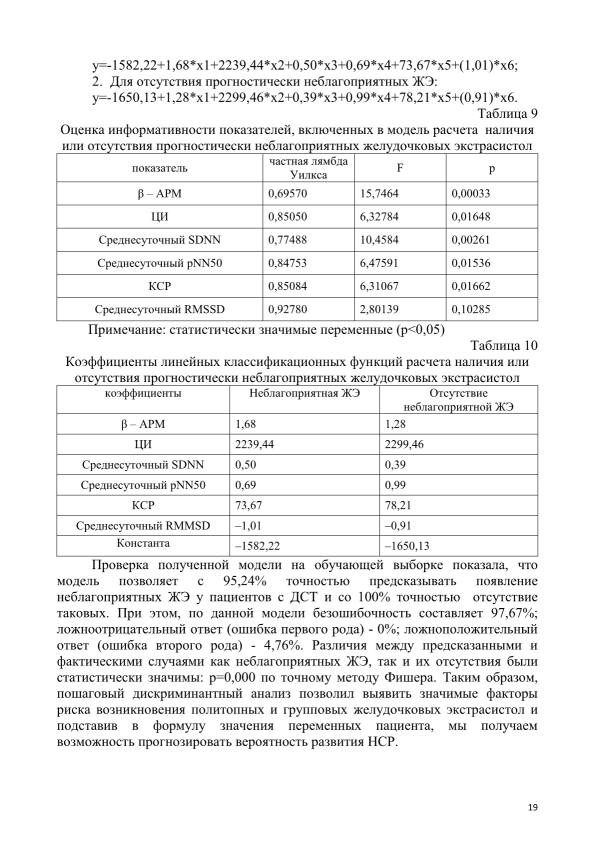 y=-1582,22+1,68*x1+2239,44*x2+0,50*x3+0,69*x4+73,67*x5+(1,01)*x6;
2. Для отсутствия прогностически неблагоприятных ЖЭ:
y=-1650,13+1,28*x1+2299,46*x2+0,39*x3+0,99*x4+78,21*x5+(0,91)*x6.

Таблица 9

Оценка информативности показателей, включенных в модель расчета наличия или отсутствия прогностически неблагоприятных желудочковых экстрасистол

| показатель | частная лямбда Уилкса | F | p |
|---|---|---|---|
| β – АРМ | 0,69570 | 15,7464 | 0,00033 |
| ЦИ | 0,85050 | 6,32784 | 0,01648 |
| Среднесуточный SDNN | 0,77488 | 10,4584 | 0,00261 |
| Среднесуточный pNN50 | 0,84753 | 6,47591 | 0,01536 |
| КСР | 0,85084 | 6,31067 | 0,01662 |
| Среднесуточный RMSSD | 0,92780 | 2,80139 | 0,10285 |

Примечание: статистически значимые переменные (p<0,05)

Таблица 10

Коэффициенты линейных классификационных функций расчета наличия или отсутствия прогностически неблагоприятных желудочковых экстрасистол

| коэффициенты | Неблагоприятная ЖЭ | Отсутствие неблагоприятной ЖЭ |
|---|---|---|
| β – АРМ | 1,68 | 1,28 |
| ЦИ | 2239,44 | 2299,46 |
| Среднесуточный SDNN | 0,50 | 0,39 |
| Среднесуточный pNN50 | 0,69 | 0,99 |
| КСР | 73,67 | 78,21 |
| Среднесуточный RMMSD | –1,01 | –0,91 |
| Константа | –1582,22 | –1650,13 |

Проверка полученной модели на обучающей выборке показала, что модель позволяет с 95,24% точностью предсказывать появление неблагоприятных ЖЭ у пациентов с ДСТ и со 100% точностью отсутствие таковых. При этом, по данной модели безошибочность составляет 97,67%; ложноотрицательный ответ (ошибка первого рода) - 0%; ложноположительный ответ (ошибка второго рода) - 4,76%. Различия между предсказанными и фактическими случаями как неблагоприятных ЖЭ, так и их отсутствия были статистически значимы: p=0,000 по точному методу Фишера. Таким образом, пошаговый дискриминантный анализ позволил выявить значимые факторы риска возникновения политопных и групповых желудочковых экстрасистол и подставив в формулу значения переменных пациента, мы получаем возможность прогнозировать вероятность развития НСР.

19